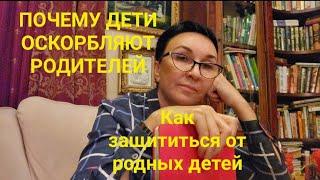 ПОЧЕМУ ДЕТИ ОСКОРБЛЯЮТ РОДИТЕЛЕЙ

Как защититься от родных детей